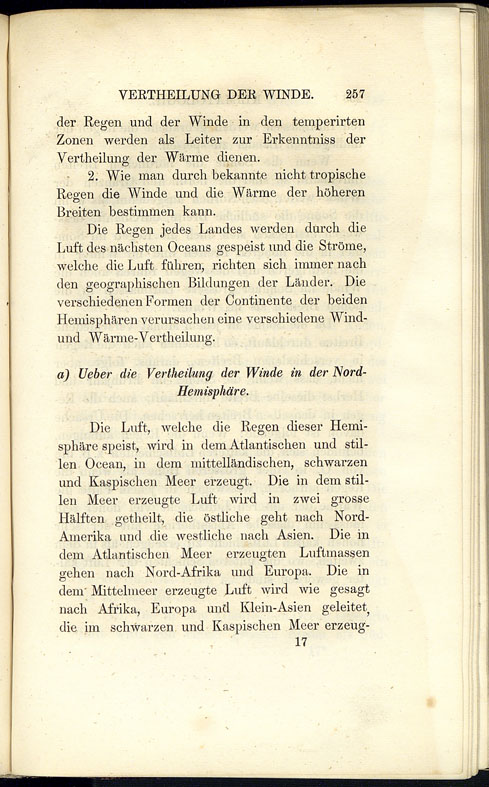 VERTHEILUNG DER WINDE. 257

der Regen und der Winde in den temperirten Zonen werden als Leiter zur Erkenntniss der Vertheilung der Wärme dienen.

2. Wie man durch bekannte nicht tropische Regen die Winde und die Wärme der höheren Breiten bestimmen kann.

Die Regen jedes Landes werden durch die Luft des nächsten Oceans gespeist und die Ströme, welche die Luft führen, richten sich immer nach den geographischen Bildungen der Länder. Die verschiedenen Formen der Continente der beiden Hemisphären verursachen eine verschiedene Wind- und Wärme-Vertheilung.

a) Ueber die Vertheilung der Winde in der Nord-Hemisphäre.

Die Luft, welche die Regen dieser Hemisphäre speist, wird in dem Atlantischen und stillen Ocean, in dem mittelländischen, schwarzen und Kaspischen Meer erzeugt. Die in dem stillen Meer erzeugte Luft wird in zwei grosse Hälften getheilt, die östliche geht nach Nord-Amerika und die westliche nach Asien. Die in dem Atlantischen Meer erzeugten Luftmassen gehen nach Nord-Afrika und Europa. Die in dem Mittelmeer erzeugte Luft wird wie gesagt nach Afrika, Europa und Klein-Asien geleitet, die im schwarzen und Kaspischen Meer erzeug-

17